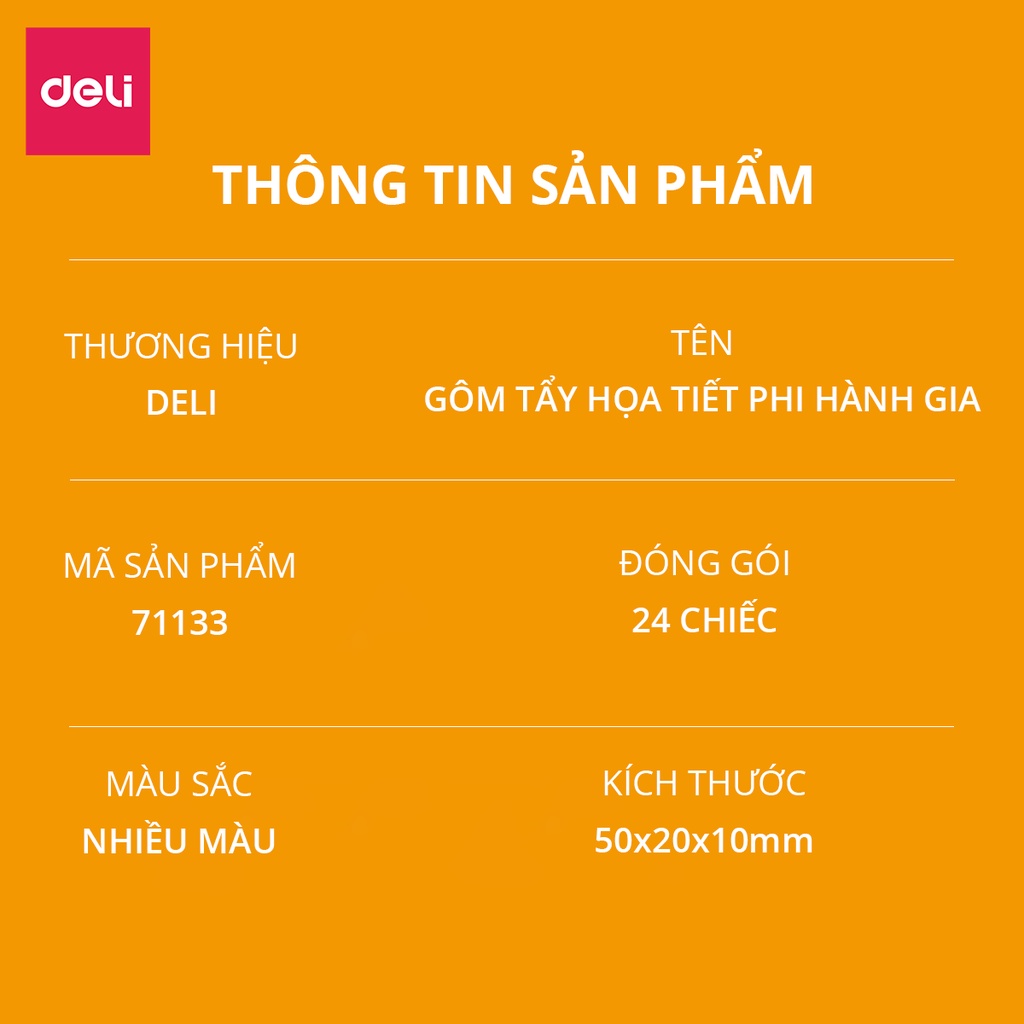 deli

THÔNG TIN SẢN PHẨM

THƯƠNG HIỆU
DELI

TÊN
GÔM TẨY HỌA TIẾT PHI HÀNH GIA

MÃ SẢN PHẨM
71133

ĐÓNG GÓI
24 CHIẾC

MÀU SẮC
NHIỀU MÀU

KÍCH THƯỚC
50x20x10mm